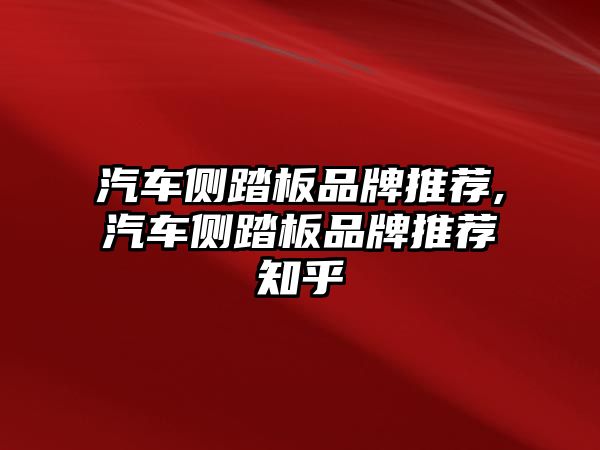 汽车侧踏板品牌推荐,汽车侧踏板品牌推荐知乎